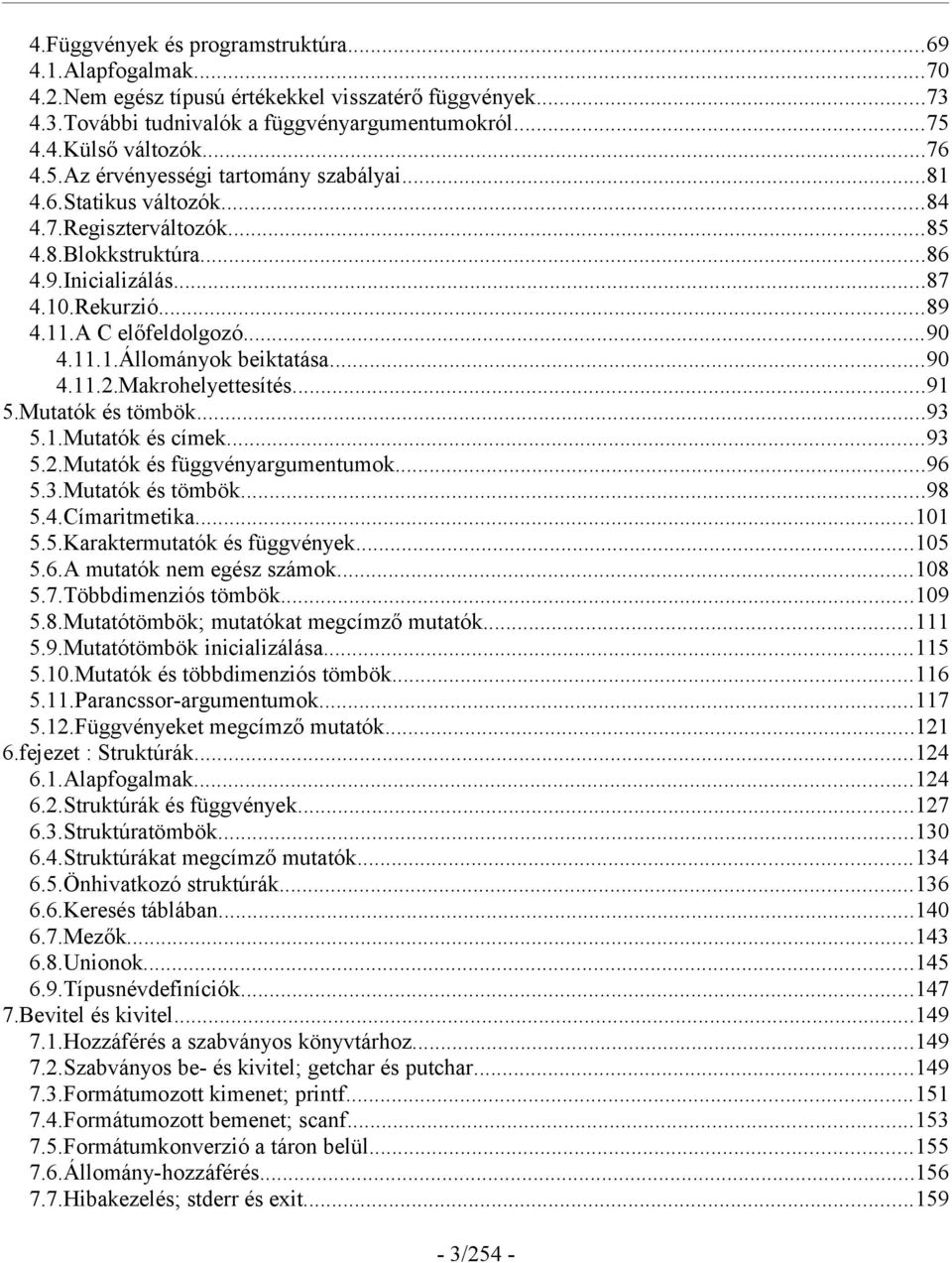 4.Függvények és programstruktúra...69
4.1.Alapfogalmak...70
4.2.Nem egész típusú értékekkel visszatérő függvények...73
4.3.További tudnivalók a függvényargumentumokról...75
4.4.Külső változók...76
4.5.Az érvényességi tartomány szabályai...81
4.6.Statikus változók...84
4.7.Regiszterváltozók...85
4.8.Blokkstruktúra...86
4.9.Inicializálás...87
4.10.Rekurzió...89
4.11.A C előfeldolgozó...90
4.11.1.Állományok beiktatása...90
4.11.2.Makrohelyettesítés...91
5.Mutatók és tömbök...93
5.1.Mutatók és címek...93
5.2.Mutatók és függvényargumentumok...96
5.3.Mutatók és tömbök...98
5.4.Címaritmetika...101
5.5.Karaktermutatók és függvények...105
5.6.A mutatók nem egész számok...108
5.7.Többdimenziós tömbök...109
5.8.Mutatótömbök; mutatókat megcímző mutatók...111
5.9.Mutatótömbök inicializálása...115
5.10.Mutatók és többdimenziós tömbök...116
5.11.Parancssor-argumentumok...117
5.12.Függvényeket megcímző mutatók...121
6.fejezet : Struktúrák...124
6.1.Alapfogalmak...124
6.2.Struktúrák és függvények...127
6.3.Struktúratömbök...130
6.4.Struktúrákat megcímző mutatók...134
6.5.Önhivatkozó struktúrák...136
6.6.Keresés táblában...140
6.7.Mezők...143
6.8.Unionok...145
6.9.Típusnévdefiníciók...147
7.Bevitel és kivitel...149
7.1.Hozzáférés a szabványos könyvtárhoz...149
7.2.Szabványos be- és kivitel; getchar és putchar...149
7.3.Formátumozott kimenet; printf...151
7.4.Formátumozott bemenet; scanf...153
7.5.Formátumkonverzió a táron belül...155
7.6.Állomány-hozzáférés...156
7.7.Hibakezelés; stderr és exit...159

- 3/254 -